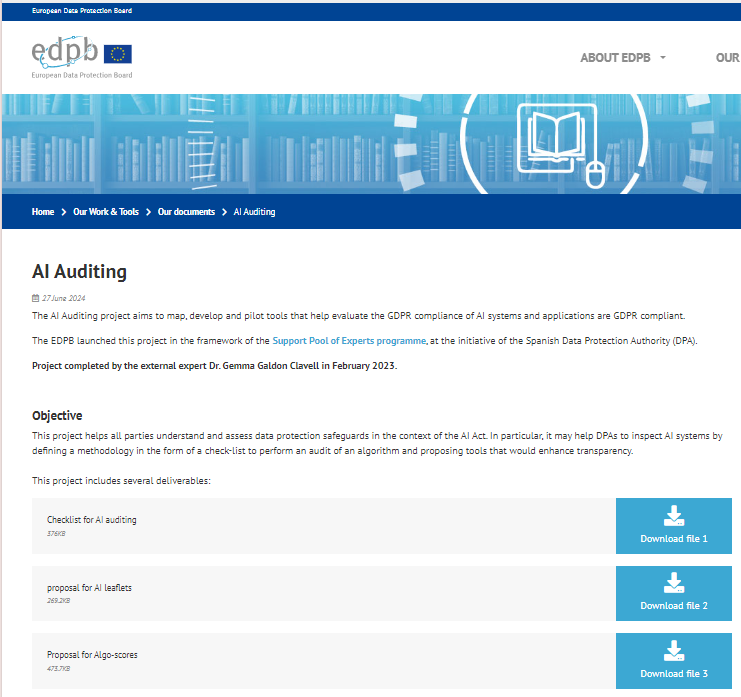 European Data Protection Board

edpb
European Data Protection Board

ABOUT EDPB

OUR

Home > Our Work & Tools > Our documents > AI Auditing

AI Auditing

27 June 2024

The AI Auditing project aims to map, develop and pilot tools that help evaluate the GDPR compliance of AI systems and applications are GDPR compliant.

The EDPB launched this project in the framework of the Support Pool of Experts programme, at the initiative of the Spanish Data Protection Authority (DPA).

Project completed by the external expert Dr. Gemma Galdon Clavell in February 2023.

Objective

This project helps all parties understand and assess data protection safeguards in the context of the AI Act. In particular, it may help DPAs to inspect AI systems by defining a methodology in the form of a check-list to perform an audit of an algorithm and proposing tools that would enhance transparency.

This project includes several deliverables:

Checklist for AI auditing
376KB

Download file 1

proposal for AI leaflets
269.2KB

Download file 2

Proposal for Algo-scores
473.7KB

Download file 3